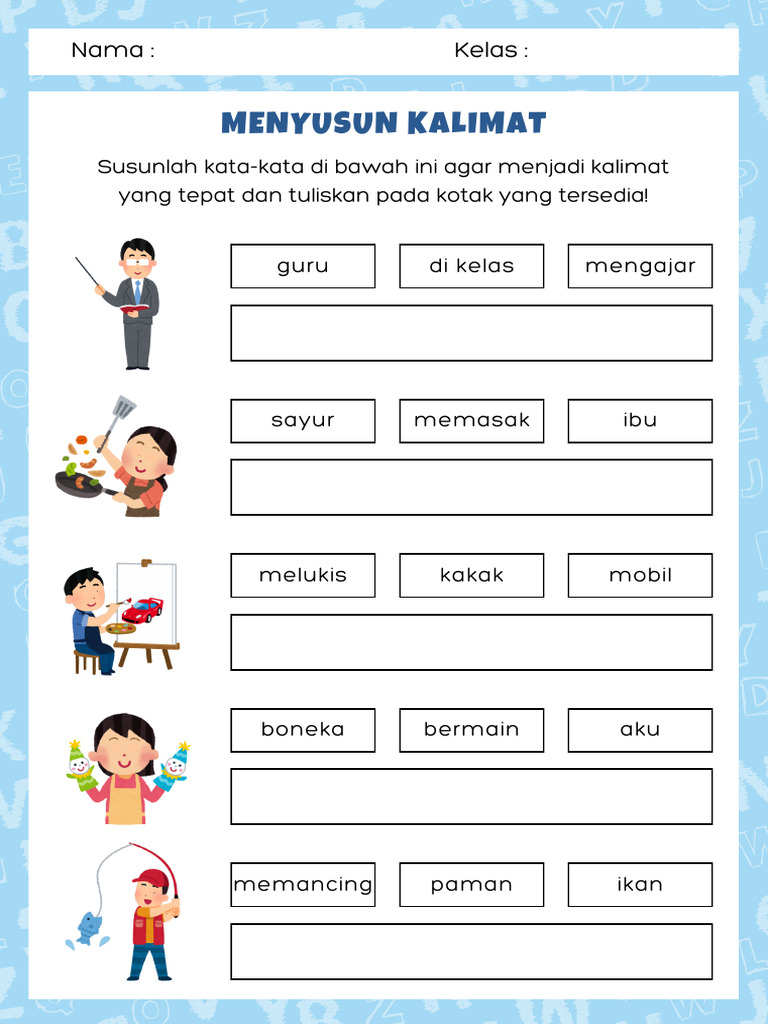 Nama :

Kelas :

MENYUSUN KALIMAT

Susunlah kata-kata di bawah ini agar menjadi kalimat yang tepat dan tuliskan pada kotak yang tersedia!

guru

di kelas

mengajar

sayur

memasak

ibu

melukis

kakak

mobil

boneka

bermain

aku

memancing

paman

ikan